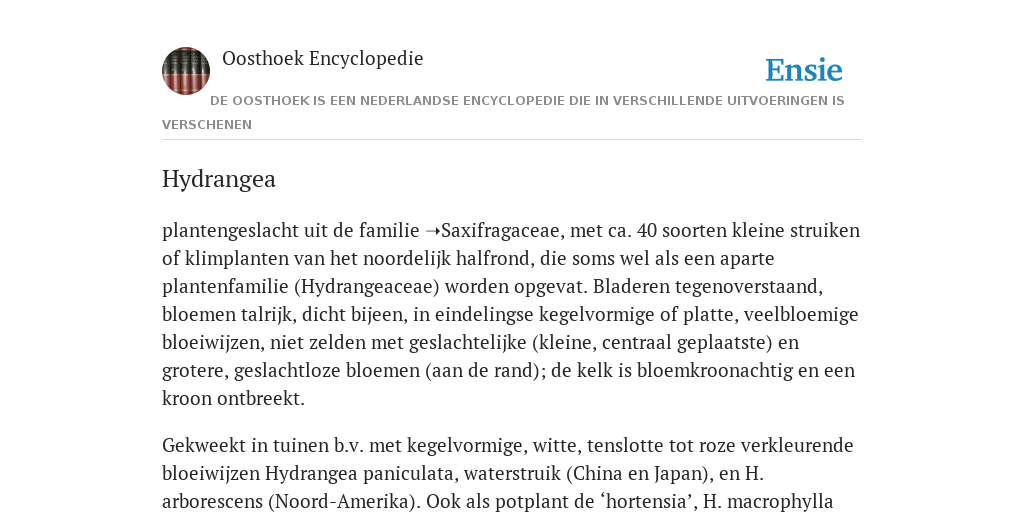 Oosthoek Encyclopedie

Ensie

DE OOSTHOEK IS EEN NEDERLANDSE ENCYCLOPEDIE DIE IN VERSCHILLENDE UITVOERINGEN IS VERSCHENEN

Hydrangea

plantengeslacht uit de familie ➝Saxifragaceae, met ca. 40 soorten kleine struiken of klimplanten van het noordelijk halfrond, die soms wel als een aparte plantenfamilie (Hydrangeaceae) worden opgevat. Bladeren tegenoverstaand, bloemen talrijk, dicht bijeen, in eindelingse kegelvormige of platte, veelbloemige bloeiwijzen, niet zelden met geslachtelijke (kleine, centraal geplaatste) en grotere, geslachtloze bloemen (aan de rand); de kelk is bloemkroonachtig en een kroon ontbreekt.

Gekweekt in tuinen b.v. met kegelvormige, witte, tenslotte tot roze verkleurende bloeiwijzen Hydrangea paniculata, waterstruik (China en Japan), en H. arborescens (Noord-Amerika). Ook als potplant de ‘hortensia’, H. macrophylla